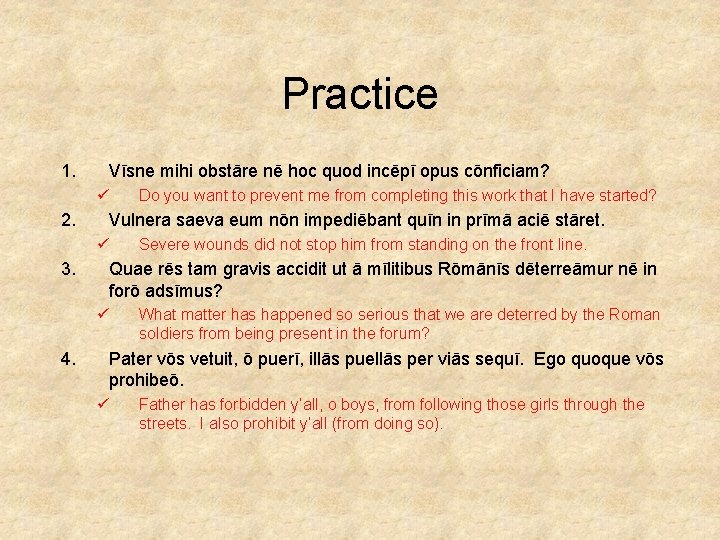 Practice

1. Vīsne mihi obstāre nē hoc quod incēpī opus cōnficiam?

✓ Do you want to prevent me from completing this work that I have started?

2. Vulnera saeva eum nōn impediēbant quīn in prīmā aciē stāret.

✓ Severe wounds did not stop him from standing on the front line.

3. Quae rēs tam gravis accidit ut ā mīlitibus Rōmānīs dēterreāmur nē in forō adsīmus?

✓ What matter has happened so serious that we are deterred by the Roman soldiers from being present in the forum?

4. Pater vōs vetuit, ō puerī, illās puellās per viās sequī. Ego quoque vōs prohibeō.

✓ Father has forbidden y'all, o boys, from following those girls through the streets. I also prohibit y'all (from doing so).